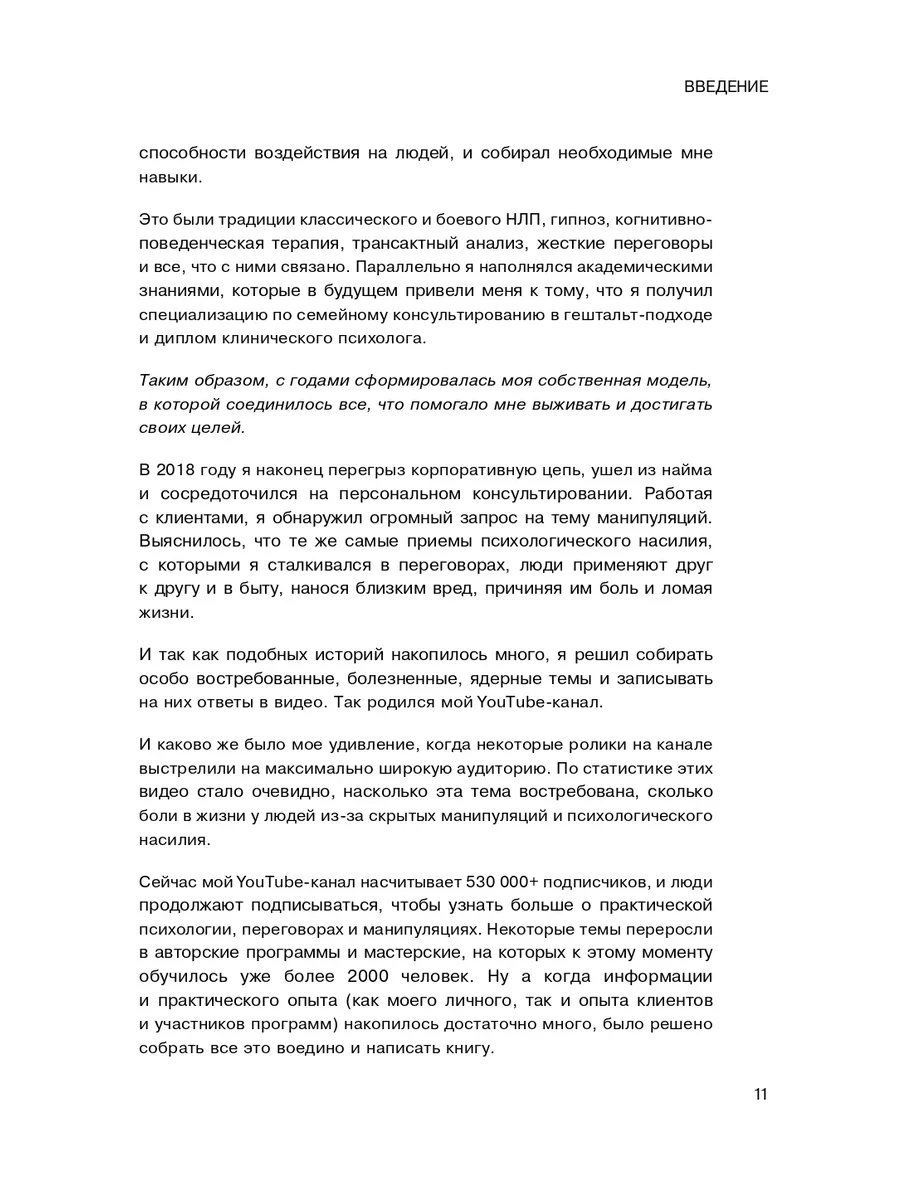 ВВЕДЕНИЕ

способности воздействия на людей, и собирал необходимые мне навыки.

Это были традиции классического и боевого НЛП, гипноз, когнитивно-поведенческая терапия, трансактный анализ, жесткие переговоры и все, что с ними связано. Параллельно я наполнялся академическими знаниями, которые в будущем привели меня к тому, что я получил специализацию по семейному консультированию в гештальт-подходе и диплом клинического психолога.

Таким образом, с годами сформировалась моя собственная модель, в которой соединилось все, что помогало мне выживать и достигать своих целей.

В 2018 году я наконец перегрыз корпоративную цепь, ушел из найма и сосредоточился на персональном консультировании. Работая с клиентами, я обнаружил огромный запрос на тему манипуляций. Выяснилось, что те же самые приемы психологического насилия, с которыми я сталкивался в переговорах, люди применяют друг к другу и в быту, нанося близким вред, причиняя им боль и ломая жизни.

И так как подобных историй накопилось много, я решил собирать особо востребованные, болезненные, ядерные темы и записывать на них ответы в видео. Так родился мой YouTube-канал.

И каково же было мое удивление, когда некоторые ролики на канале выстрелили на максимально широкую аудиторию. По статистике этих видео стало очевидно, насколько эта тема востребована, сколько боли в жизни у людей из-за скрытых манипуляций и психологического насилия.

Сейчас мой YouTube-канал насчитывает 530 000+ подписчиков, и люди продолжают подписываться, чтобы узнать больше о практической психологии, переговорах и манипуляциях. Некоторые темы переросли в авторские программы и мастерские, на которых к этому моменту обучилось уже более 2000 человек. Ну а когда информации и практического опыта (как моего личного, так и опыта клиентов и участников программ) накопилось достаточно много, было решено собрать все это воедино и написать книгу.

11